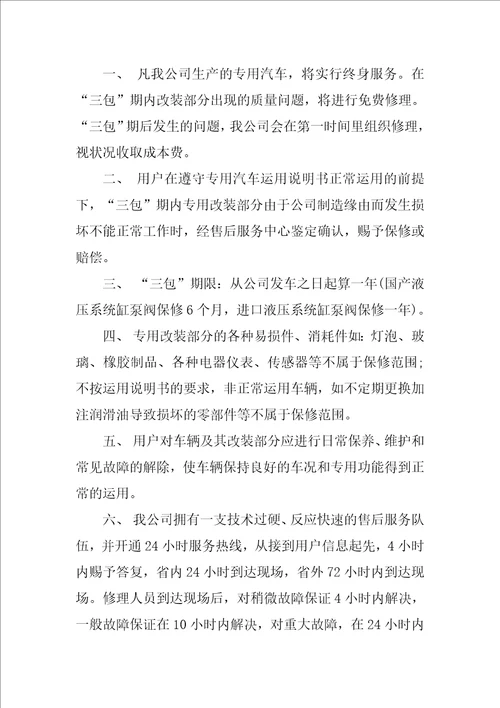 一、 凡我公司生产的专用汽车，将实行终身服务。在“三包”期内改装部分出现的质量问题，将进行免费修理。“三包”期后发生的问题，我公司会在第一时间里组织修理，视状况收取成本费。

二、 用户在遵守专用汽车运用说明书正常运用的前提下，“三包”期内专用改装部分由于公司制造缘由而发生损坏不能正常工作时，经售后服务中心鉴定确认，赐予保修或赔偿。

三、 “三包”期限：从公司发车之日起算一年(国产液压系统缸泵阀保修6个月，进口液压系统缸泵阀保修一年)。

四、 专用改装部分的各种易损件、消耗件如：灯泡、玻璃、橡胶制品、各种电器仪表、传感器等不属于保修范围；不按运用说明书的要求，非正常运用车辆，如不定期更换加注润滑油导致损坏的零部件等不属于保修范围。

五、 用户对车辆及其改装部分应进行日常保养、维护和常见故障的解除，使车辆保持良好的车况和专用功能得到正常的运用。

六、 我公司拥有一支技术过硬、反应快速的售后服务队伍，并开通24小时服务热线，从接到用户信息起先，4小时内赐予答复，省内24小时到达现场，省外72小时内到达现场。修理人员到达现场后，对稍微故障保证4小时内解决，一般故障保证在10小时内解决，对重大故障，在24小时内